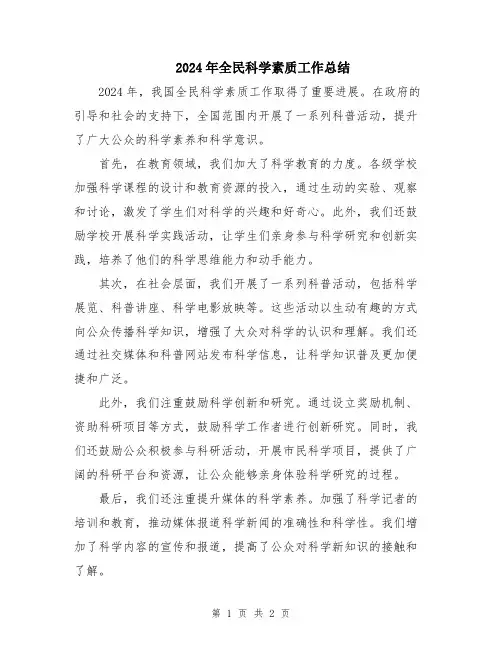 2024年全民科学素质工作总结

2024年，我国全民科学素质工作取得了重要进展。在政府的引导和社会的支持下，全国范围内开展了一系列科普活动，提升了广大公众的科学素养和科学意识。

首先，在教育领域，我们加大了科学教育的力度。各级学校加强科学课程的设计和教育资源的投入，通过生动的实验、观察和讨论，激发了学生们对科学的兴趣和好奇心。此外，我们还鼓励学校开展科学实践活动，让学生们亲身参与科学研究和创新实践，培养了他们的科学思维能力和动手能力。

其次，在社会层面，我们开展了一系列科普活动，包括科学展览、科普讲座、科学电影放映等。这些活动以生动有趣的方式向公众传播科学知识，增强了大众对科学的认识和理解。我们还通过社交媒体和科普网站发布科学信息，让科学知识普及更加便捷和广泛。

此外，我们注重鼓励科学创新和研究。通过设立奖励机制、资助科研项目等方式，鼓励科学工作者进行创新研究。同时，我们还鼓励公众积极参与科研活动，开展市民科学项目，提供了广阔的科研平台和资源，让公众能够亲身体验科学研究的过程。

最后，我们还注重提升媒体的科学素养。加强了科学记者的培训和教育，推动媒体报道科学新闻的准确性和科学性。我们增加了科学内容的宣传和报道，提高了公众对科学新知识的接触和了解。

第 1 页 共 2 页